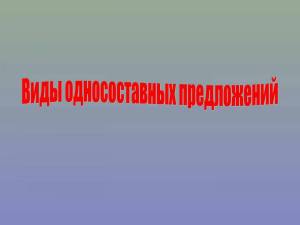 Виды односоставных предложений